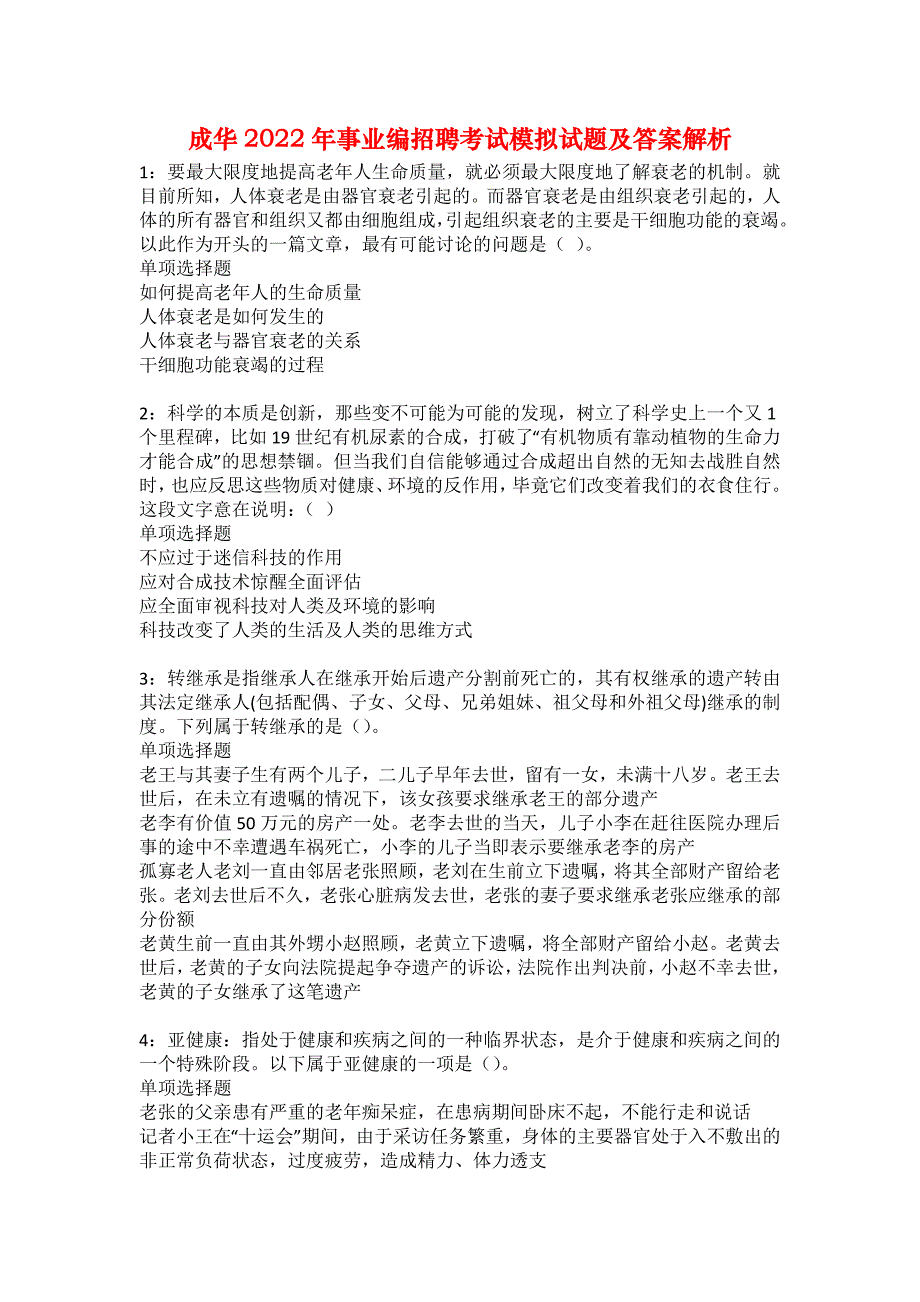 成华2022年事业编招聘考试模拟试题及答案解析

1：要最大限度地提高老年人生命质量，就必须最大限度地了解衰老的机制。就目前所知，人体衰老是由器官衰老引起的。而器官衰老是由组织衰老引起的，人体的所有器官和组织又都由细胞组成，引起组织衰老的主要是干细胞功能的衰竭。以此作为开头的一篇文章，最有可能讨论的问题是（ ）。
单项选择题
如何提高老年人的生命质量
人体衰老是如何发生的
人体衰老与器官衰老的关系
干细胞功能衰竭的过程

2：科学的本质是创新，那些变不可能为可能的发现，树立了科学史上一个又1个里程碑，比如19世纪有机尿素的合成，打破了“有机物质有靠动植物的生命力才能合成”的思想禁锢。但当我们自信能够通过合成超出自然的无知去战胜自然时，也应反思这些物质对健康、环境的反作用，毕竟它们改变着我们的衣食住行。这段文字意在说明：（ ）
单项选择题
不应过于迷信科技的作用
应对合成技术惊醒全面评估
应全面审视科技对人类及环境的影响
科技改变了人类的生活及人类的思维方式

3：转继承是指继承人在继承开始后遗产分割前死亡的，其有权继承的遗产转由其法定继承人(包括配偶、子女、父母、兄弟姐妹、祖父母和外祖父母)继承的制度。下列属于转继承的是（）。
单项选择题
老王与其妻子生有两个儿子，二儿子早年去世，留有一女，未满十八岁。老王去世后，在未立有遗嘱的情况下，该女孩要求继承老王的部分遗产
老李有价值50万元的房产一处。老李去世的当天，儿子小李在赶往医院办理后事的途中不幸遭遇车祸死亡，小李的儿子当即表示要继承老李的房产
孤寡老人老刘一直由邻居老张照顾，老刘在生前立下遗嘱，将其全部财产留给老张。老刘去世后不久，老张心脏病发去世，老张的妻子要求继承老张应继承的部分份额
老黄生前一直由其外甥小赵照顾，老黄立下遗嘱，将全部财产留给小赵。老黄去世后，老黄的子女向法院提起争夺遗产的诉讼，法院作出判决前，小赵不幸去世，老黄的子女继承了这笔遗产

4：亚健康：指处于健康和疾病之间的一种临界状态，是介于健康和疾病之间的一个特殊阶段。以下属于亚健康的一项是（）。
单项选择题
老张的父亲患有严重的老年痴呆症，在患病期间卧床不起，不能行走和说话
记者小王在“十运会”期间，由于采访任务繁重，身体的主要器官处于入不敷出的非正常负荷状态，过度疲劳，造成精力、体力透支